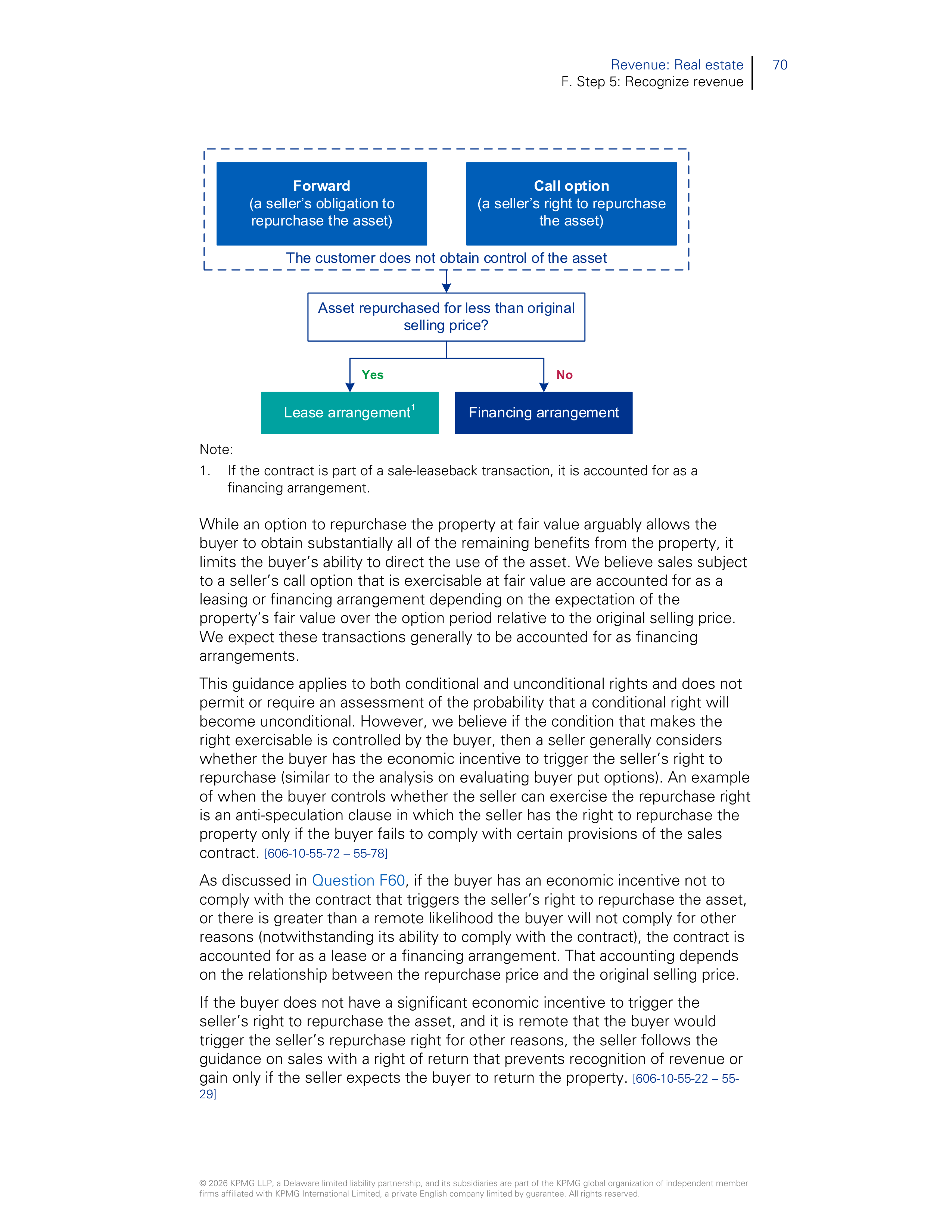 Revenue: Real estate
F. Step 5: Recognize revenue

70

Forward
(a seller's obligation to repurchase the asset)

Call option
(a seller's right to repurchase the asset)

The customer does not obtain control of the asset

Asset repurchased for less than original selling price?

Yes

No

Lease arrangement$^{1}$

Financing arrangement

Note:

1. If the contract is part of a sale-leaseback transaction, it is accounted for as a financing arrangement.

While an option to repurchase the property at fair value arguably allows the buyer to obtain substantially all of the remaining benefits from the property, it limits the buyer's ability to direct the use of the asset. We believe sales subject to a seller's call option that is exercisable at fair value are accounted for as a leasing or financing arrangement depending on the expectation of the property's fair value over the option period relative to the original selling price. We expect these transactions generally to be accounted for as financing arrangements.

This guidance applies to both conditional and unconditional rights and does not permit or require an assessment of the probability that a conditional right will become unconditional. However, we believe if the condition that makes the right exercisable is controlled by the buyer, then a seller generally considers whether the buyer has the economic incentive to trigger the seller's right to repurchase (similar to the analysis on evaluating buyer put options). An example of when the buyer controls whether the seller can exercise the repurchase right is an anti-speculation clause in which the seller has the right to repurchase the property only if the buyer fails to comply with certain provisions of the sales contract. [606-10-55-72 – 55-78]

As discussed in Question F60, if the buyer has an economic incentive not to comply with the contract that triggers the seller's right to repurchase the asset, or there is greater than a remote likelihood the buyer will not comply for other reasons (notwithstanding its ability to comply with the contract), the contract is accounted for as a lease or a financing arrangement. That accounting depends on the relationship between the repurchase price and the original selling price.

If the buyer does not have a significant economic incentive to trigger the seller's right to repurchase the asset, and it is remote that the buyer would trigger the seller's repurchase right for other reasons, the seller follows the guidance on sales with a right of return that prevents recognition of revenue or gain only if the seller expects the buyer to return the property. [606-10-55-22 – 55-29]

© 2026 KPMG LLP, a Delaware limited liability partnership, and its subsidiaries are part of the KPMG global organization of independent member firms affiliated with KPMG International Limited, a private English company limited by guarantee. All rights reserved.